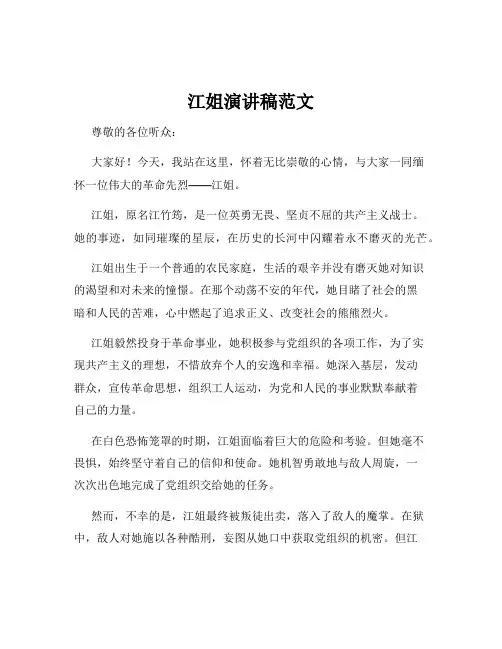 江姐演讲稿范文

尊敬的各位听众：

大家好！今天，我站在这里，怀着无比崇敬的心情，与大家一同缅怀一位伟大的革命先烈——江姐。

江姐，原名江竹筠，是一位英勇无畏、坚贞不屈的共产主义战士。她的事迹，如同璀璨的星辰，在历史的长河中闪耀着永不磨灭的光芒。

江姐出生于一个普通的农民家庭，生活的艰辛并没有磨灭她对知识的渴望和对未来的憧憬。在那个动荡不安的年代，她目睹了社会的黑暗和人民的苦难，心中燃起了追求正义、改变社会的熊熊烈火。

江姐毅然投身于革命事业，她积极参与党组织的各项工作，为了实现共产主义的理想，不惜放弃个人的安逸和幸福。她深入基层，发动群众，宣传革命思想，组织工人运动，为党和人民的事业默默奉献着自己的力量。

在白色恐怖笼罩的时期，江姐面临着巨大的危险和考验。但她毫不畏惧，始终坚守着自己的信仰和使命。她机智勇敢地与敌人周旋，一次次出色地完成了党组织交给她的任务。

然而，不幸的是，江姐最终被叛徒出卖，落入了敌人的魔掌。在狱中，敌人对她施以各种酷刑，妄图从她口中获取党组织的机密。但江